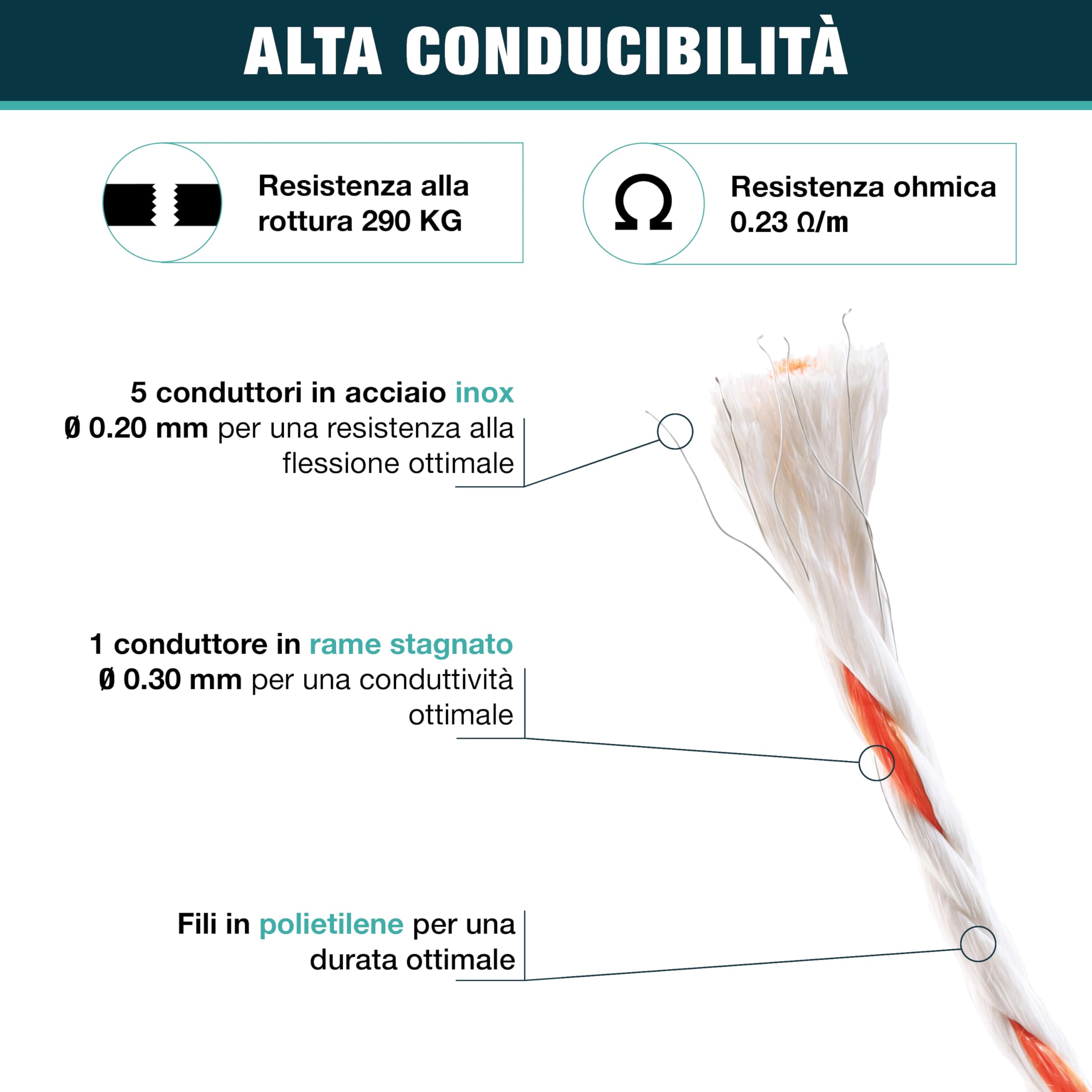 ALTA CONDUCIBILITÀ

Resistenza alla rottura 290 KG

Ω

Resistenza ohmica 0.23 Ω/m

5 conduttori in acciaio inox Ø 0.20 mm per una resistenza alla flessione ottimale

1 conduttore in rame stagnato Ø 0.30 mm per una conduttività ottimale

Fili in polietilene per una durata ottimale